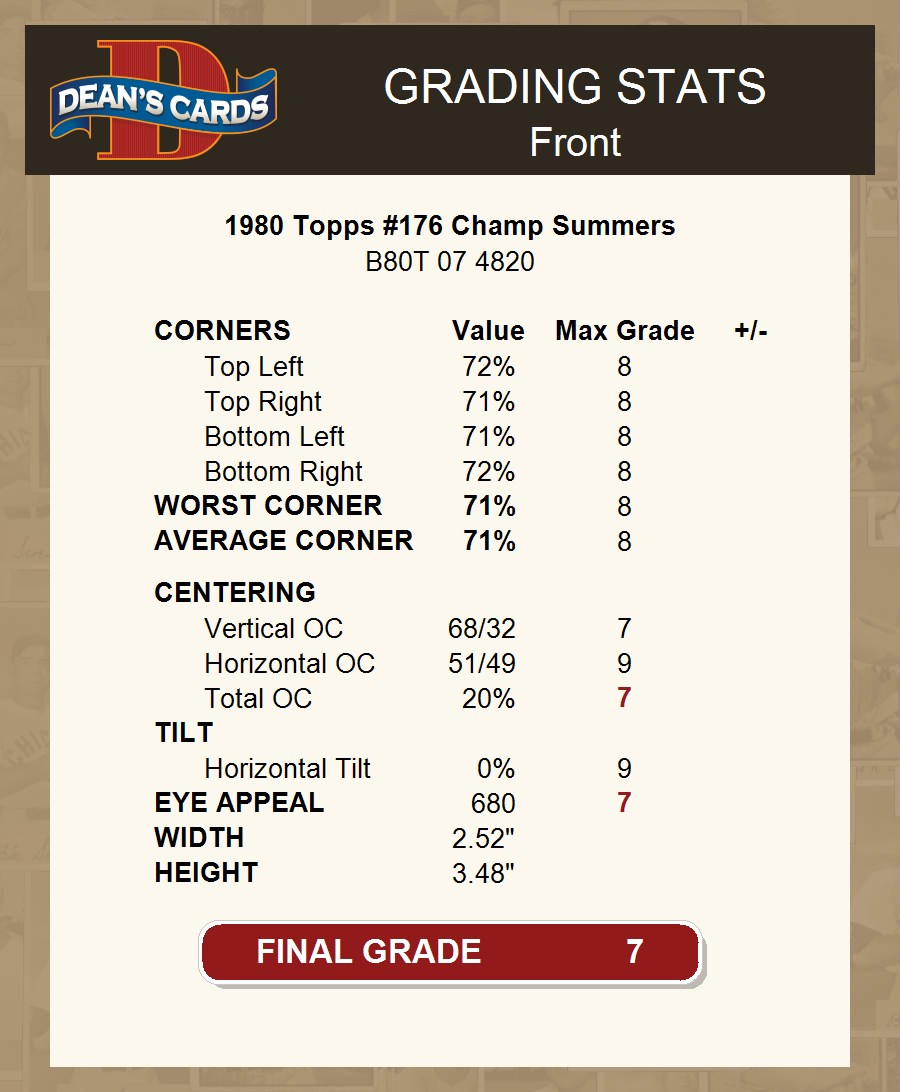 DEAN'S CARDS

GRADING STATS
Front

1980 Topps #176 Champ Summers
B80T 07 4820

| CORNERS | Value | Max Grade | +/- |
|---|---|---|---|
| Top Left | 72% | 8 | |
| Top Right | 71% | 8 | |
| Bottom Left | 71% | 8 | |
| Bottom Right | 72% | 8 | |
| WORST CORNER | 71% | 8 | |
| AVERAGE CORNER | 71% | 8 | |
| CENTERING | | | |
| Vertical OC | 68/32 | 7 | |
| Horizontal OC | 51/49 | 9 | |
| Total OC | 20% | 7 | |
| TILT | | | |
| Horizontal Tilt | 0% | 9 | |
| EYE APPEAL | 680 | 7 | |
| WIDTH | 2.52" | | |
| HEIGHT | 3.48" | | |

FINAL GRADE 7